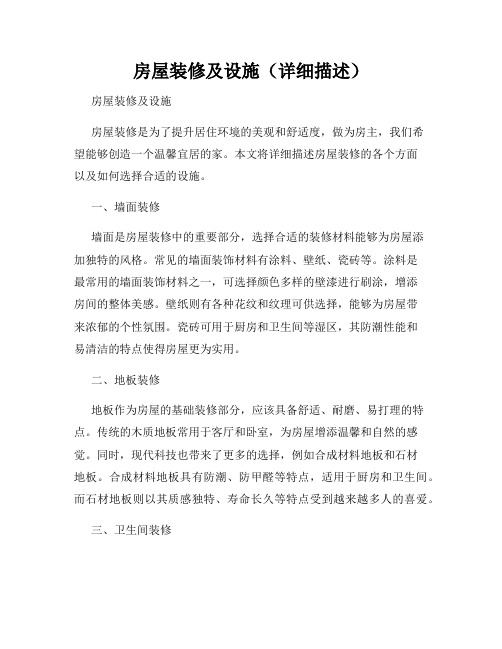 房屋装修及设施（详细描述）

房屋装修及设施

房屋装修是为了提升居住环境的美观和舒适度，做为房主，我们希望能够创造一个温馨宜居的家。本文将详细描述房屋装修的各个方面以及如何选择合适的设施。

一、墙面装修

墙面是房屋装修中的重要部分，选择合适的装修材料能够为房屋添加独特的风格。常见的墙面装饰材料有涂料、壁纸、瓷砖等。涂料是最常用的墙面装饰材料之一，可选择颜色多样的壁漆进行刷涂，增添房间的整体美感。壁纸则有各种花纹和纹理可供选择，能够为房屋带来浓郁的个性氛围。瓷砖可用于厨房和卫生间等湿区，其防潮性能和易清洁的特点使得房屋更为实用。

二、地板装修

地板作为房屋的基础装修部分，应该具备舒适、耐磨、易打理的特点。传统的木质地板常用于客厅和卧室，为房屋增添温馨和自然的感觉。同时，现代科技也带来了更多的选择，例如合成材料地板和石材地板。合成材料地板具有防潮、防甲醛等特点，适用于厨房和卫生间。而石材地板则以其质感独特、寿命长久等特点受到越来越多人的喜爱。

三、卫生间装修